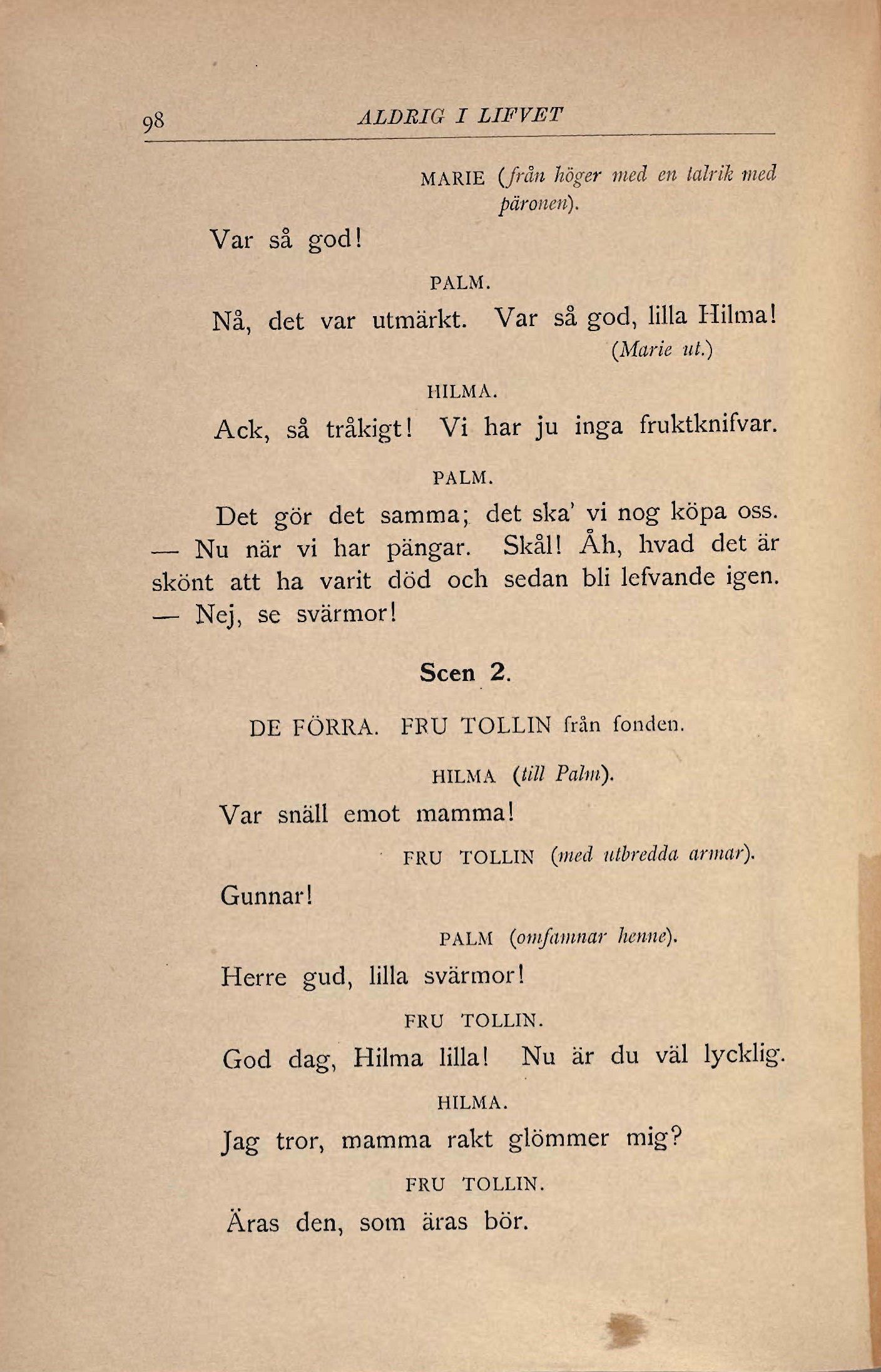 98 ALDRIG I LIFVET

MARIE (från höger med en talrik med päronen).

Var så god!

PALM.

Nå, det var utmärkt. Var så god, lilla Hilma! (Marie ut.)

HILMA.

Ack, så tråkigt! Vi har ju inga fruktknifvar.

PALM.

Det gör det samma; det ska' vi nog köpa oss. — Nu när vi har pängar. Skål! Åh, hvad det är skönt att ha varit död och sedan bli lefvande igen. — Nej, se svärmor!

Scen 2.

DE FÖRRA. FRU TOLLIN från fonden.

HILMA (till Palm).

Var snäll emot mamma!

FRU TOLLIN (med utbredda armar).

Gunnar!

PALM (omfamnar henne).

Herre gud, lilla svärmor!

FRU TOLLIN.

God dag, Hilma lilla! Nu är du väl lycklig.

HILMA.

Jag tror, mamma rakt glömmer mig?

FRU TOLLIN.

Äras den, som äras bör.